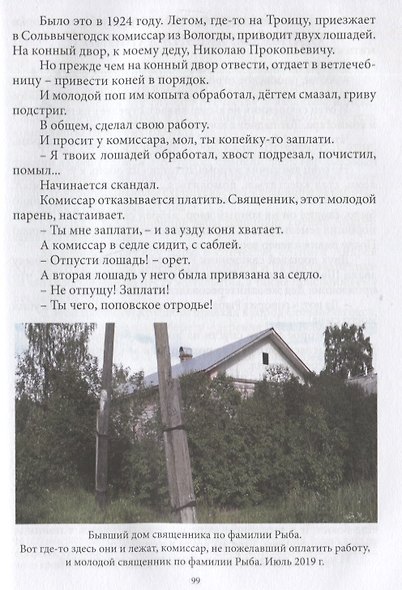 Было это в 1924 году. Летом, где-то на Троицу, приезжает в Сольвычегодск комиссар из Вологды, приводит двух лошадей. На конный двор, к моему деду, Николаю Прокопьевичу.

Но прежде чем на конный двор отвести, отдает в ветлечебницу – привести коней в порядок.

И молодой поп им копыта обработал, дёгтем смазал, гриву подстриг.

В общем, сделал свою работу.

И просит у комиссара, мол, ты копейку-то заплати.

– Я твоих лошадей обработал, хвост подрезал, почистил, помыл...

Начинается скандал.

Комиссар отказывается платить. Священник, этот молодой парень, настаивает.

– Ты мне заплати, – и за узду коня хватает.

А комиссар в седле сидит, с саблей.

– Отпусти лошадь! – орет.

А вторая лошадь у него была привязана за седло.

– Не отпущу! Заплати!

– Ты чего, поповское отродье!

Бывший дом священника по фамилии Рыба.
Вот где-то здесь они и лежат, комиссар, не пожелавший оплатить работу, и молодой священник по фамилии Рыба. Июль 2019 г.

99